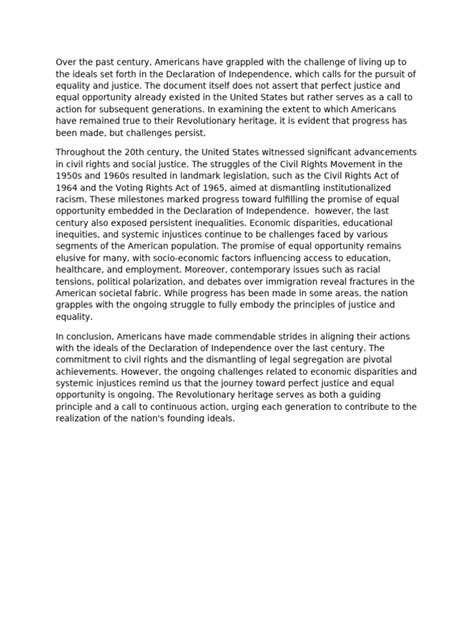 Over the past century, Americans have grappled with the challenge of living up to the ideals set forth in the Declaration of Independence, which calls for the pursuit of equality and justice. The document itself does not assert that perfect justice and equal opportunity already existed in the United States but rather serves as a call to action for subsequent generations. In examining the extent to which Americans have remained true to their Revolutionary heritage, it is evident that progress has been made, but challenges persist.

Throughout the 20th century, the United States witnessed significant advancements in civil rights and social justice. The struggles of the Civil Rights Movement in the 1950s and 1960s resulted in landmark legislation, such as the Civil Rights Act of 1964 and the Voting Rights Act of 1965, aimed at dismantling institutionalized racism. These milestones marked progress toward fulfilling the promise of equal opportunity embedded in the Declaration of Independence. however, the last century also exposed persistent inequalities. Economic disparities, educational inequities, and systemic injustices continue to be challenges faced by various segments of the American population. The promise of equal opportunity remains elusive for many, with socio-economic factors influencing access to education, healthcare, and employment. Moreover, contemporary issues such as racial tensions, political polarization, and debates over immigration reveal fractures in the American societal fabric. While progress has been made in some areas, the nation grapples with the ongoing struggle to fully embody the principles of justice and equality.

In conclusion, Americans have made commendable strides in aligning their actions with the ideals of the Declaration of Independence over the last century. The commitment to civil rights and the dismantling of legal segregation are pivotal achievements. However, the ongoing challenges related to economic disparities and systemic injustices remind us that the journey toward perfect justice and equal opportunity is ongoing. The Revolutionary heritage serves as both a guiding principle and a call to continuous action, urging each generation to contribute to the realization of the nation's founding ideals.